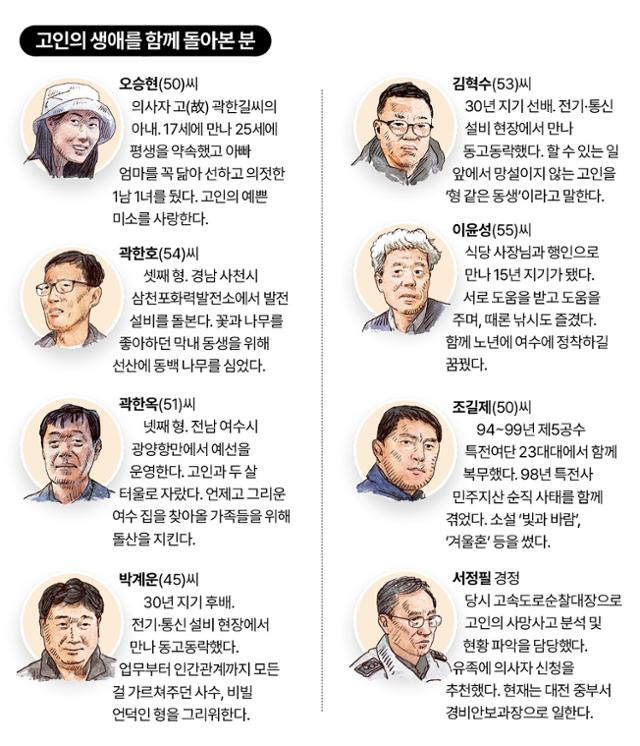 고인의 생애를 함께 돌아본 분

오승현(50)씨
의사자 고(故) 곽한길씨의 아내. 17세에 만나 25세에 평생을 약속했고 아빠 엄마를 꼭 닮아 선하고 의젓한 1남 1녀를 뒀다. 고인의 예쁜 미소를 사랑한다.

곽한호(54)씨
셋째 형. 경남 사천시 삼천포화력발전소에서 발전 설비를 돌본다. 꽃과 나무를 좋아하던 막내 동생을 위해 선산에 동백 나무를 심었다.

곽한옥(51)씨
넷째 형. 전남 여수시 광양항만에서 예선을 운영한다. 고인과 두 살 터울로 자랐다. 언제고 그리운 여수 집을 찾아올 가족들을 위해 돌산을 지킨다.

박계운(45)씨
30년 지기 후배. 전기·통신 설비 현장에서 만나 동고동락했다. 업무부터 인간관계까지 모든 걸 가르쳐주던 사수, 비빌 언덕인 형을 그리워한다.

김혁수(53)씨
30년 지기 선배. 전기·통신 설비 현장에서 만나 동고동락했다. 할 수 있는 일 앞에서 망설이지 않는 고인을 '형 같은 동생'이라고 말한다.

이윤성(55)씨
식당 사장님과 행인으로 만나 15년 지기가 됐다. 서로 도움을 받고 도움을 주며, 때론 낚시도 즐겼다. 함께 노년에 여수에 정착하길 꿈꿨다.

조길제(50)씨
94~99년 제5공수 특전여단 23대대에서 함께 복무했다. 98년 특전사 민주지산 순직 사태를 함께 겪었다. 소설 '빛과 바람', '겨울혼' 등을 썼다.

서정필 경정
당시 고속도로순찰대장으로 고인의 사망사고 분석 및 현황 파악을 담당했다. 유족에 의사자 신청을 추천했다. 현재는 대전 중부서 경비안보과장으로 일한다.